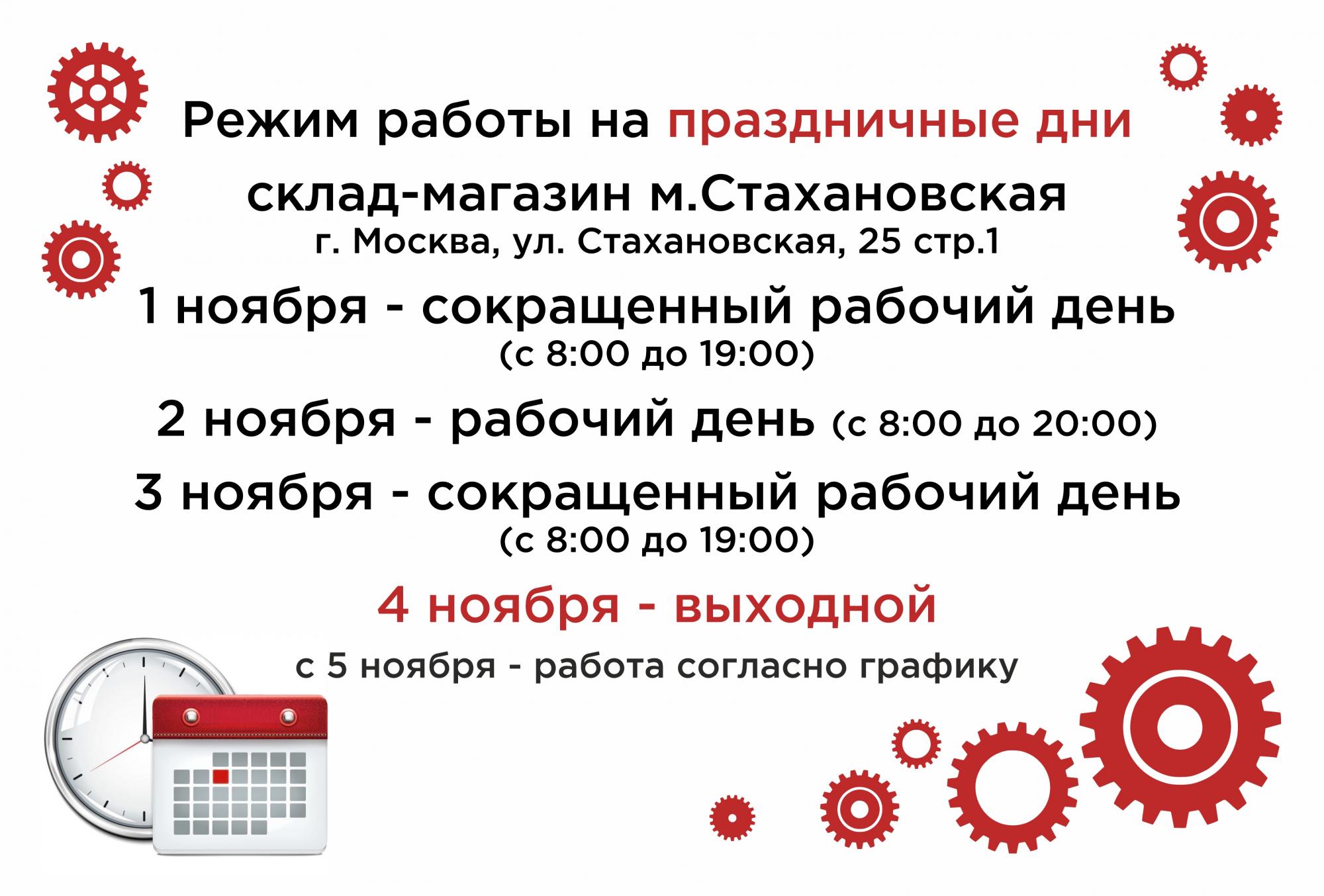 Режим работы на праздничные дни

склад-магазин м.Стахановская

г. Москва, ул. Стахановская, 25 стр.1

1 ноября - сокращенный рабочий день
(с 8:00 до 19:00)

2 ноября - рабочий день (с 8:00 до 20:00)

3 ноября - сокращенный рабочий день
(с 8:00 до 19:00)

4 ноября - выходной

с 5 ноября - работа согласно графику